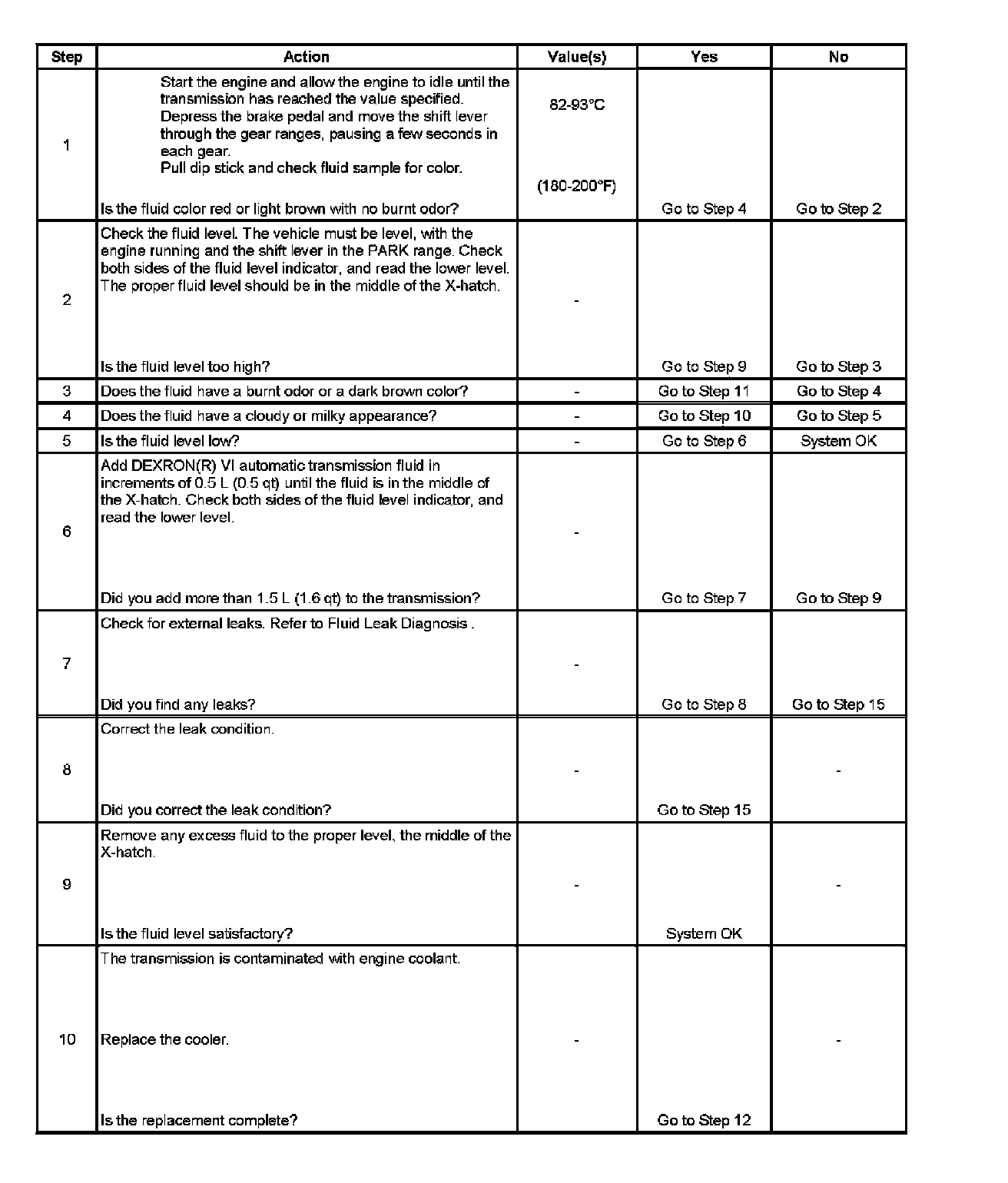 | Step | Action | Value(s) | Yes | No |
|---|---|---|---|---|
| 1 | Start the engine and allow the engine to idle until the transmission has reached the value specified. Depress the brake pedal and move the shift lever through the gear ranges, pausing a few seconds in each gear. Pull dip stick and check fluid sample for color. Is the fluid color red or light brown with no burnt odor? | 82-93°C (180-200°F) | Go to Step 4 | Go to Step 2 |
| 2 | Check the fluid level. The vehicle must be level, with the engine running and the shift lever in the PARK range. Check both sides of the fluid level indicator, and read the lower level. The proper fluid level should be in the middle of the X-hatch. Is the fluid level too high? | - | Go to Step 9 | Go to Step 3 |
| 3 | Does the fluid have a burnt odor or a dark brown color? | - | Go to Step 11 | Go to Step 4 |
| 4 | Does the fluid have a cloudy or milky appearance? | - | Go to Step 10 | Go to Step 5 |
| 5 | Is the fluid level low? | - | Go to Step 6 | System OK |
| 6 | Add DEXRON(R) VI automatic transmission fluid in increments of 0.5 L (0.5 qt) until the fluid is in the middle of the X-hatch. Check both sides of the fluid level indicator, and read the lower level. Did you add more than 1.5 L (1.6 qt) to the transmission? | - | Go to Step 7 | Go to Step 9 |
| 7 | Check for external leaks. Refer to Fluid Leak Diagnosis . Did you find any leaks? | - | Go to Step 8 | Go to Step 15 |
| 8 | Correct the leak condition. Did you correct the leak condition? | - | Go to Step 15 | - |
| 9 | Remove any excess fluid to the proper level, the middle of the X-hatch. Is the fluid level satisfactory? | - | System OK | - |
| 10 | The transmission is contaminated with engine coolant. Replace the cooler. Is the replacement complete? | - | Go to Step 12 | - |